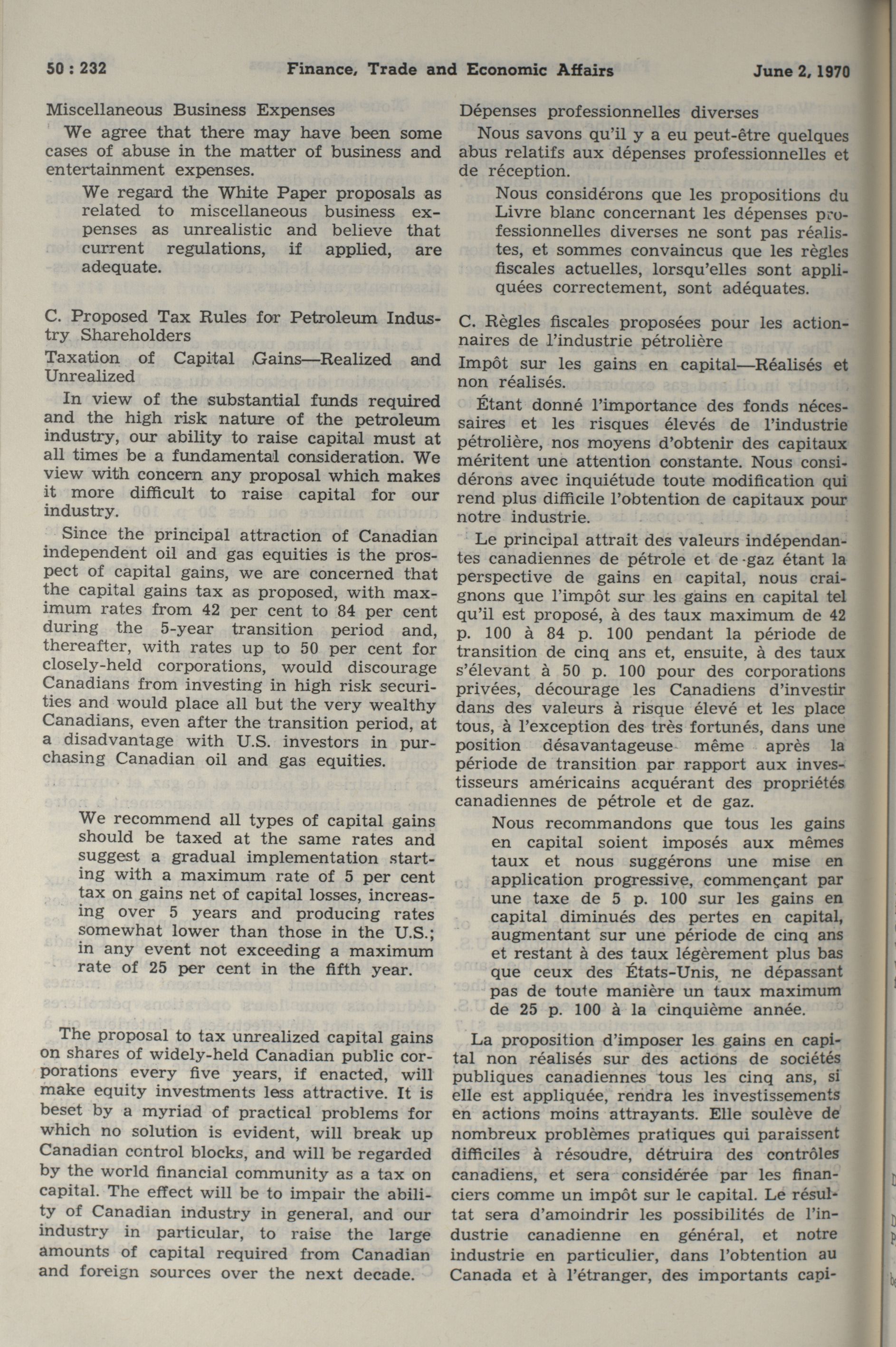 50 : 232 Finance, Trade and Economic Affairs June 2, 1970

Miscellaneous Business Expenses

We agree that there may have been some cases of abuse in the matter of business and entertainment expenses.

We regard the White Paper proposals as related to miscellaneous business expenses as unrealistic and believe that current regulations, if applied, are adequate.

C. Proposed Tax Rules for Petroleum Industry Shareholders

Taxation of Capital Gains—Realized and Unrealized

In view of the substantial funds required and the high risk nature of the petroleum industry, our ability to raise capital must at all times be a fundamental consideration. We view with concern any proposal which makes it more difficult to raise capital for our industry.

Since the principal attraction of Canadian independent oil and gas equities is the prospect of capital gains, we are concerned that the capital gains tax as proposed, with maximum rates from 42 per cent to 84 per cent during the 5-year transition period and, thereafter, with rates up to 50 per cent for closely-held corporations, would discourage Canadians from investing in high risk securities and would place all but the very wealthy Canadians, even after the transition period, at a disadvantage with U.S. investors in purchasing Canadian oil and gas equities.

We recommend all types of capital gains should be taxed at the same rates and suggest a gradual implementation starting with a maximum rate of 5 per cent tax on gains net of capital losses, increasing over 5 years and producing rates somewhat lower than those in the U.S.; in any event not exceeding a maximum rate of 25 per cent in the fifth year.

The proposal to tax unrealized capital gains on shares of widely-held Canadian public corporations every five years, if enacted, will make equity investments less attractive. It is beset by a myriad of practical problems for which no solution is evident, will break up Canadian control blocks, and will be regarded by the world financial community as a tax on capital. The effect will be to impair the ability of Canadian industry in general, and our industry in particular, to raise the large amounts of capital required from Canadian and foreign sources over the next decade.

Dépenses professionnelles diverses

Nous savons qu'il y a eu peut-être quelques abus relatifs aux dépenses professionnelles et de réception.

Nous considérons que les propositions du Livre blanc concernant les dépenses professionnelles diverses ne sont pas réalistes, et sommes convaincus que les règles fiscales actuelles, lorsqu'elles sont appliquées correctement, sont adéquates.

C. Règles fiscales proposées pour les actionnaires de l'industrie pétrolière

Impôt sur les gains en capital—Réalisés et non réalisés.

Étant donné l'importance des fonds nécessaires et les risques élevés de l'industrie pétrolière, nos moyens d'obtenir des capitaux méritent une attention constante. Nous considérons avec inquiétude toute modification qui rend plus difficile l'obtention de capitaux pour notre industrie.

Le principal attrait des valeurs indépendantes canadiennes de pétrole et de gaz étant la perspective de gains en capital, nous craignons que l'impôt sur les gains en capital tel qu'il est proposé, à des taux maximum de 42 p. 100 à 84 p. 100 pendant la période de transition de cinq ans et, ensuite, à des taux s'élevant à 50 p. 100 pour des corporations privées, décourage les Canadiens d'investir dans des valeurs à risque élevé et les place tous, à l'exception des très fortunés, dans une position désavantageuse même après la période de transition par rapport aux investisseurs américains acquérant des propriétés canadiennes de pétrole et de gaz.

Nous recommandons que tous les gains en capital soient imposés aux mêmes taux et nous suggérons une mise en application progressive, commençant par une taxe de 5 p. 100 sur les gains en capital diminués des pertes en capital, augmentant sur une période de cinq ans et restant à des taux légèrement plus bas que ceux des États-Unis, ne dépassant pas de toute manière un taux maximum de 25 p. 100 à la cinquième année.

La proposition d'imposer les gains en capital non réalisés sur des actions de sociétés publiques canadiennes tous les cinq ans, si elle est appliquée, rendra les investissements en actions moins attrayants. Elle soulève de nombreux problèmes pratiques qui paraissent difficiles à résoudre, détruira des contrôles canadiens, et sera considérée par les financiers comme un impôt sur le capital. Le résultat sera d'amoindrir les possibilités de l'industrie canadienne en général, et notre industrie en particulier, dans l'obtention au Canada et à l'étranger, des importants capi-